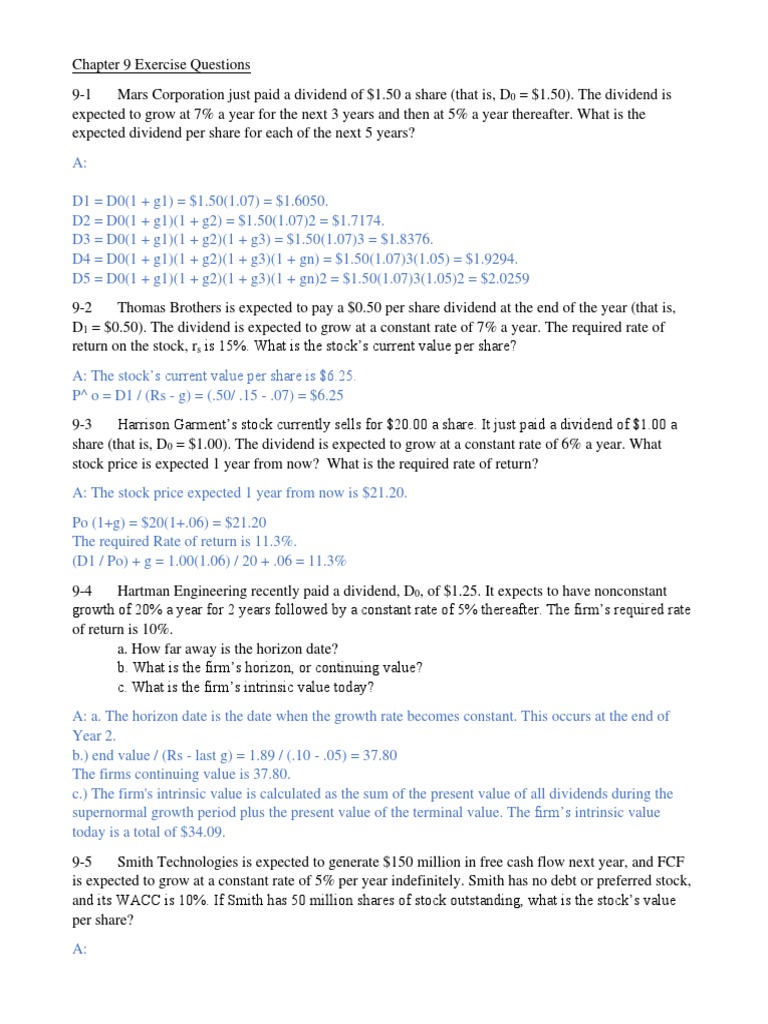 Chapter 9 Exercise Questions

9-1 Mars Corporation just paid a dividend of \$1.50 a share (that is, $D_0$ = \$1.50). The dividend is expected to grow at 7% a year for the next 3 years and then at 5% a year thereafter. What is the expected dividend per share for each of the next 5 years?

A:

D1 = D0(1 + g1) = \$1.50(1.07) = \$1.6050.
D2 = D0(1 + g1)(1 + g2) = \$1.50(1.07)2 = \$1.7174.
D3 = D0(1 + g1)(1 + g2)(1 + g3) = \$1.50(1.07)3 = \$1.8376.
D4 = D0(1 + g1)(1 + g2)(1 + g3)(1 + gn) = \$1.50(1.07)3(1.05) = \$1.9294.
D5 = D0(1 + g1)(1 + g2)(1 + g3)(1 + gn)2 = \$1.50(1.07)3(1.05)2 = \$2.0259

9-2 Thomas Brothers is expected to pay a \$0.50 per share dividend at the end of the year (that is, $D_1$ = \$0.50). The dividend is expected to grow at a constant rate of 7% a year. The required rate of return on the stock, $r_s$ is 15%. What is the stock's current value per share?

A: The stock's current value per share is \$6.25.
P^ o = D1 / (Rs - g) = (.50/ .15 - .07) = \$6.25

9-3 Harrison Garment's stock currently sells for \$20.00 a share. It just paid a dividend of \$1.00 a share (that is, $D_0$ = \$1.00). The dividend is expected to grow at a constant rate of 6% a year. What stock price is expected 1 year from now? What is the required rate of return?

A: The stock price expected 1 year from now is \$21.20.

Po (1+g) = \$20(1+.06) = \$21.20
The required Rate of return is 11.3%.
(D1 / Po) + g = 1.00(1.06) / 20 + .06 = 11.3%

9-4 Hartman Engineering recently paid a dividend, $D_0$, of \$1.25. It expects to have nonconstant growth of 20% a year for 2 years followed by a constant rate of 5% thereafter. The firm's required rate of return is 10%.
a. How far away is the horizon date?
b. What is the firm's horizon, or continuing value?
c. What is the firm's intrinsic value today?

A: a. The horizon date is the date when the growth rate becomes constant. This occurs at the end of Year 2.
b.) end value / (Rs - last g) = 1.89 / (.10 - .05) = 37.80
The firms continuing value is 37.80.
c.) The firm's intrinsic value is calculated as the sum of the present value of all dividends during the supernormal growth period plus the present value of the terminal value. The firm's intrinsic value today is a total of \$34.09.

9-5 Smith Technologies is expected to generate \$150 million in free cash flow next year, and FCF is expected to grow at a constant rate of 5% per year indefinitely. Smith has no debt or preferred stock, and its WACC is 10%. If Smith has 50 million shares of stock outstanding, what is the stock's value per share?

A: